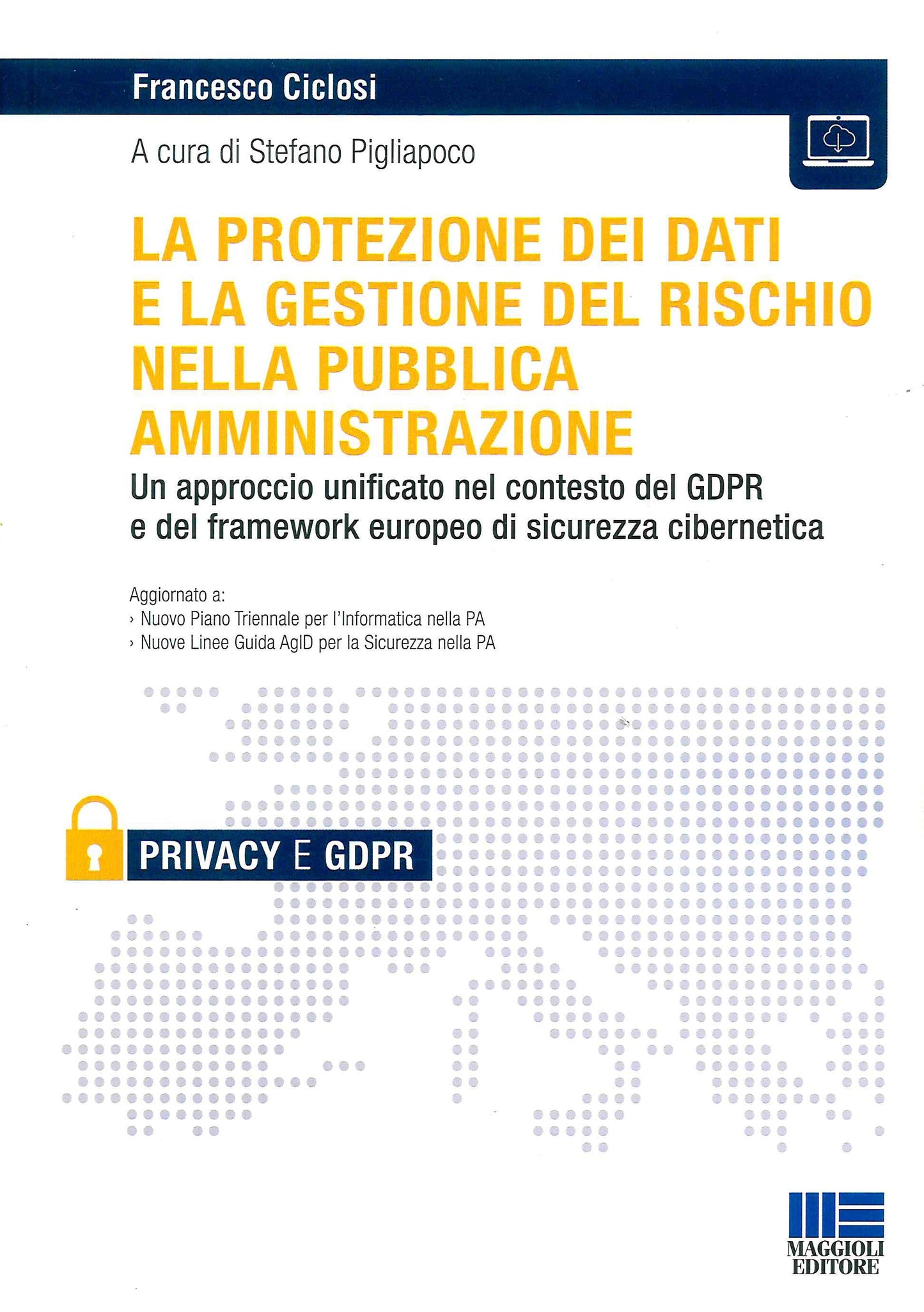 Francesco Ciclosi

A cura di Stefano Pigliapoco

LA PROTEZIONE DEI DATI E LA GESTIONE DEL RISCHIO NELLA PUBBLICA AMMINISTRAZIONE

Un approccio unificato nel contesto del GDPR e del framework europeo di sicurezza cibernetica

Aggiornato a:
› Nuovo Piano Triennale per l'Informatica nella PA
› Nuove Linee Guida AgID per la Sicurezza nella PA

PRIVACY E GDPR

MAGGIOLI EDITORE